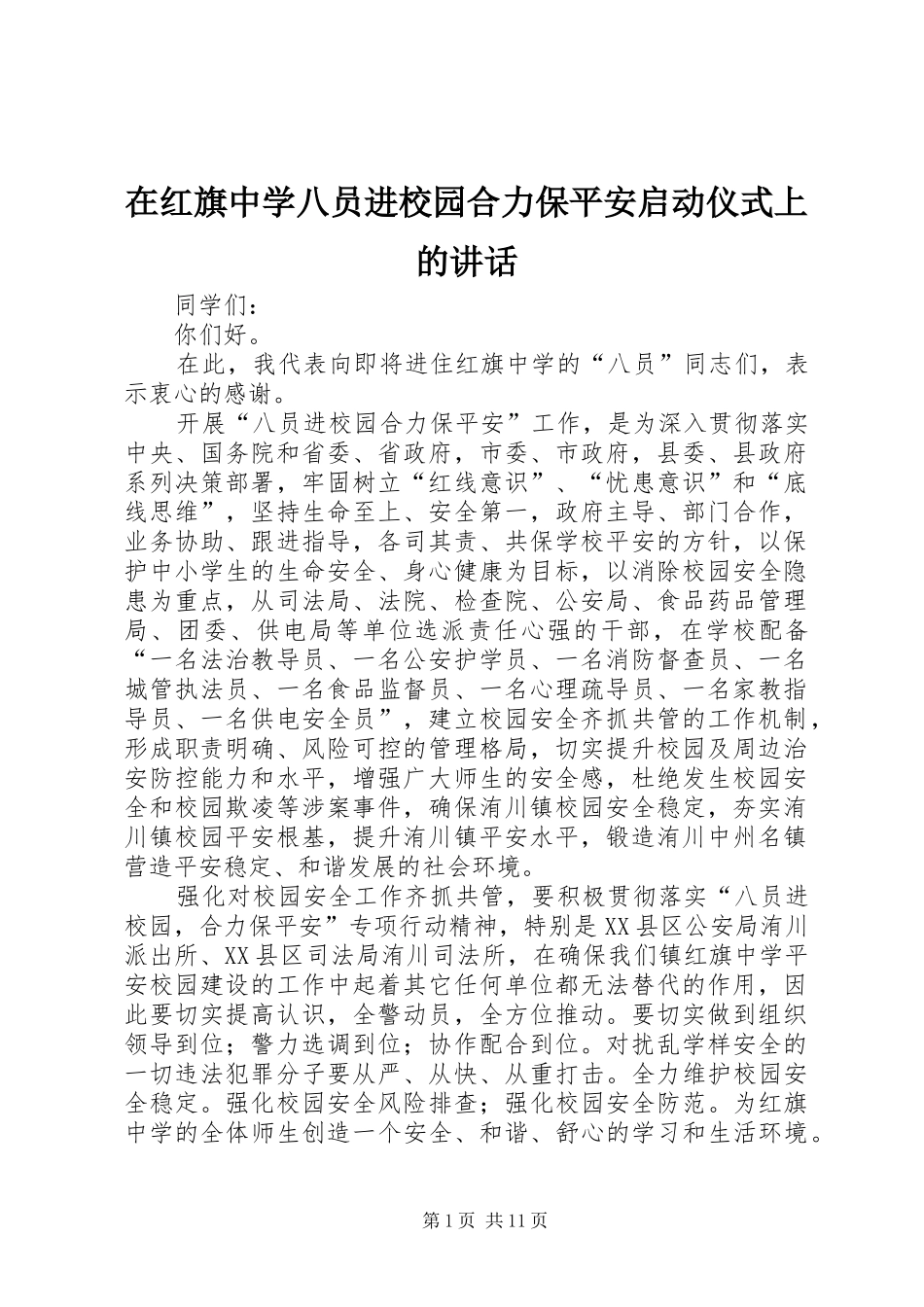 在红旗中学八员进校园合力保平安启动仪式上的讲话

同学们：

你们好。

在此，我代表向即将进住红旗中学的“八员”同志们，表示衷心的感谢。

开展“八员进校园合力保平安”工作，是为深入贯彻落实中央、国务院和省委、省政府，市委、市政府，县委、县政府系列决策部署，牢固树立“红线意识”、“忧患意识”和“底线思维”，坚持生命至上、安全第一，政府主导、部门合作，业务协助、跟进指导，各司其责、共保学校平安的方针，以保护中小学生的生命安全、身心健康为目标，以消除校园安全隐患为重点，从司法局、法院、检查院、公安局、食品药品管理局、团委、供电局等单位选派责任心强的干部，在学校配备“一名法治教导员、一名公安护学员、一名消防督查员、一名城管执法员、一名食品监督员、一名心理疏导员、一名家教指导员、一名供电安全员”，建立校园安全齐抓共管的工作机制，形成职责明确、风险可控的管理格局，切实提升校园及周边治安防控能力和水平，增强广大师生的安全感，杜绝发生校园安全和校园欺凌等涉案事件，确保洧川镇校园安全稳定，夯实洧川镇校园平安根基，提升洧川镇平安水平，锻造洧川中州名镇营造平安稳定、和谐发展的社会环境。

强化对校园安全工作齐抓共管，要积极贯彻落实“八员进校园，合力保平安”专项行动精神，特别是XX县区公安局洧川派出所、XX县区司法局洧川司法所，在确保我们镇红旗中学平安校园建设的工作中起着其它任何单位都无法替代的作用，因此要切实提高认识，全警动员，全方位推动。要切实做到组织领导到位；警力选调到位；协作配合到位。对扰乱学样安全的一切违法犯罪分子要从严、从快、从重打击。全力维护校园安全稳定。强化校园安全风险排查；强化校园安全防范。为红旗中学的全体师生创造一个安全、和谐、舒心的学习和生活环境。

第1页 共11页